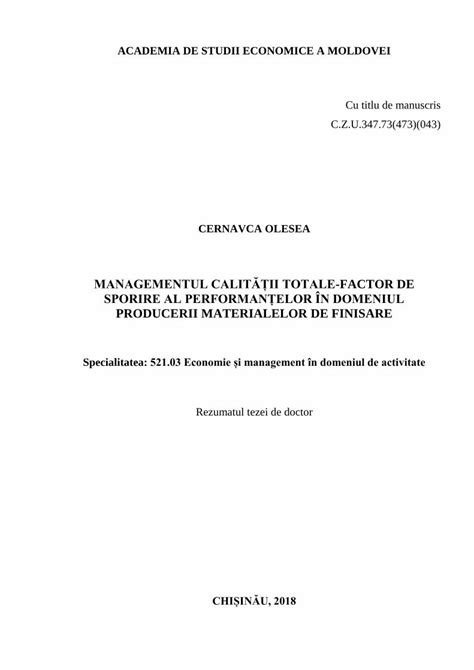 ACADEMIA DE STUDII ECONOMICE A MOLDOVEI

Cu titlu de manuscris
C.Z.U.347.73(473)(043)

CERNAVCA OLESEA

MANAGEMENTUL CALITĂȚII TOTALE-FACTOR DE SPORIRE AL PERFORMANȚELOR ÎN DOMENIUL PRODUCERII MATERIALELOR DE FINISARE

Specialitatea: 521.03 Economie și management în domeniul de activitate

Rezumatul tezei de doctor

CHIȘINĂU, 2018